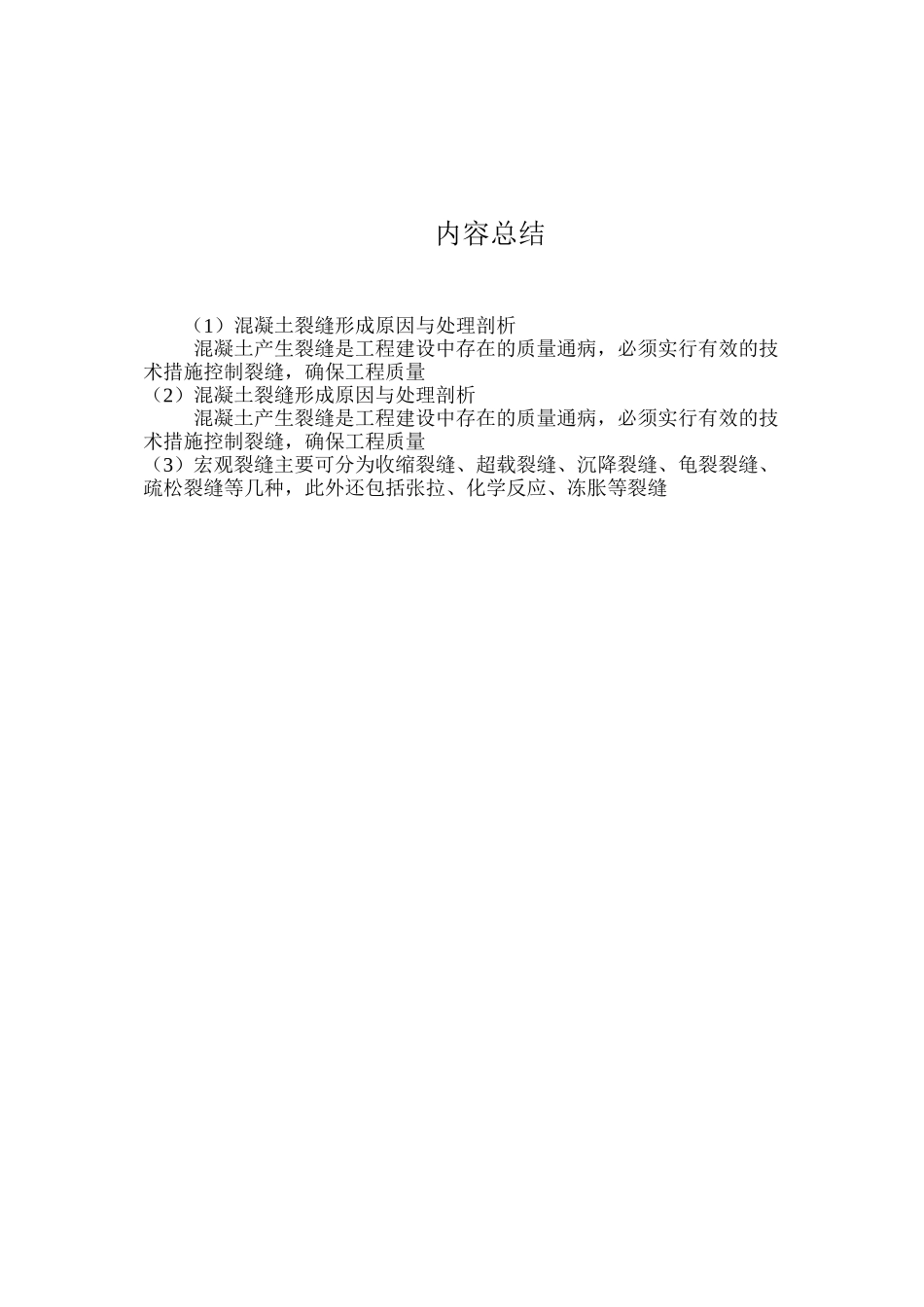 内容总结

（1）混凝土裂缝形成原因与处理剖析

混凝土产生裂缝是工程建设中存在的质量通病，必须实行有效的技术措施控制裂缝，确保工程质量

（2）混凝土裂缝形成原因与处理剖析

混凝土产生裂缝是工程建设中存在的质量通病，必须实行有效的技术措施控制裂缝，确保工程质量

（3）宏观裂缝主要可分为收缩裂缝、超载裂缝、沉降裂缝、龟裂裂缝、疏松裂缝等几种，此外还包括张拉、化学反应、冻胀等裂缝